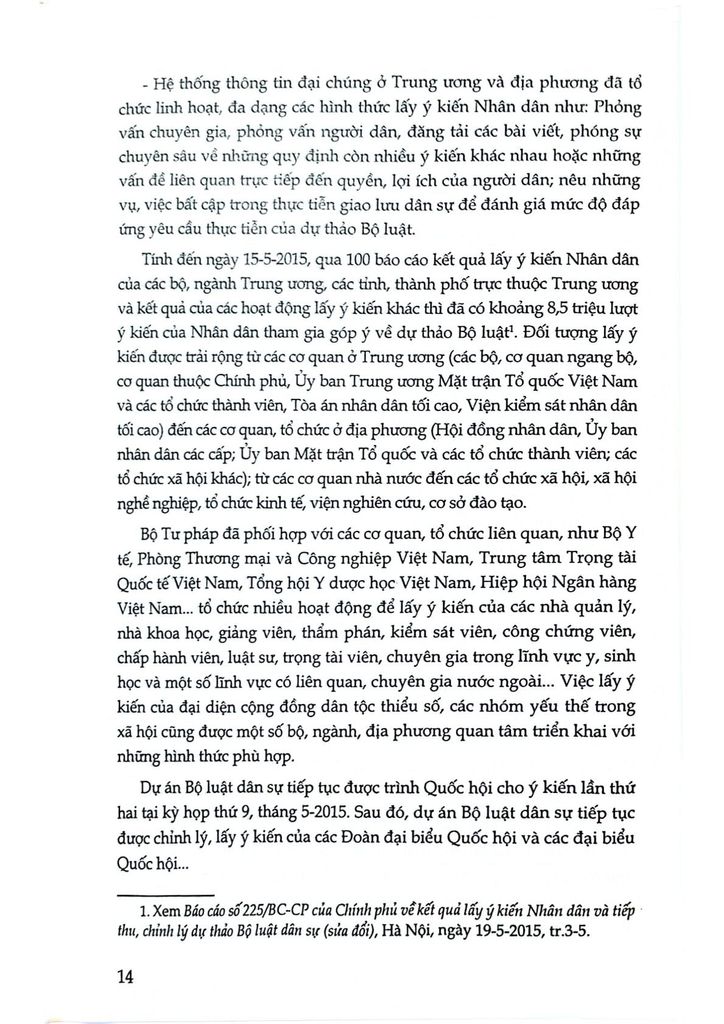 - Hệ thống thông tin đại chúng ở Trung ương và địa phương đã tổ chức linh hoạt, đa dạng các hình thức lấy ý kiến Nhân dân như: Phỏng vấn chuyên gia, phỏng vấn người dân, đăng tải các bài viết, phóng sự chuyên sâu về những quy định còn nhiều ý kiến khác nhau hoặc những vấn đề liên quan trực tiếp đến quyền, lợi ích của người dân; nêu những vụ, việc bất cập trong thực tiễn giao lưu dân sự để đánh giá mức độ đáp ứng yêu cầu thực tiễn của dự thảo Bộ luật.

Tính đến ngày 15-5-2015, qua 100 báo cáo kết quả lấy ý kiến Nhân dân của các bộ, ngành Trung ương, các tỉnh, thành phố trực thuộc Trung ương và kết quả của các hoạt động lấy ý kiến khác thì đã có khoảng 8,5 triệu lượt ý kiến của Nhân dân tham gia góp ý về dự thảo Bộ luật$^1$. Đối tượng lấy ý kiến được trải rộng từ các cơ quan ở Trung ương (các bộ, cơ quan ngang bộ, cơ quan thuộc Chính phủ, Ủy ban Trung ương Mặt trận Tổ quốc Việt Nam và các tổ chức thành viên, Tòa án nhân dân tối cao, Viện kiểm sát nhân dân tối cao) đến các cơ quan, tổ chức ở địa phương (Hội đồng nhân dân, Ủy ban nhân dân các cấp; Ủy ban Mặt trận Tổ quốc và các tổ chức thành viên; các tổ chức xã hội khác); từ các cơ quan nhà nước đến các tổ chức xã hội, xã hội nghề nghiệp, tổ chức kinh tế, viện nghiên cứu, cơ sở đào tạo.

Bộ Tư pháp đã phối hợp với các cơ quan, tổ chức liên quan, như Bộ Y tế, Phòng Thương mại và Công nghiệp Việt Nam, Trung tâm Trọng tài Quốc tế Việt Nam, Tổng hội Y dược học Việt Nam, Hiệp hội Ngân hàng Việt Nam... tổ chức nhiều hoạt động để lấy ý kiến của các nhà quản lý, nhà khoa học, giảng viên, thẩm phán, kiểm sát viên, công chứng viên, chấp hành viên, luật sư, trọng tài viên, chuyên gia trong lĩnh vực y, sinh học và một số lĩnh vực có liên quan, chuyên gia nước ngoài... Việc lấy ý kiến của đại diện cộng đồng dân tộc thiểu số, các nhóm yếu thế trong xã hội cũng được một số bộ, ngành, địa phương quan tâm triển khai với những hình thức phù hợp.

Dự án Bộ luật dân sự tiếp tục được trình Quốc hội cho ý kiến lần thứ hai tại kỳ họp thứ 9, tháng 5-2015. Sau đó, dự án Bộ luật dân sự tiếp tục được chỉnh lý, lấy ý kiến của các Đoàn đại biểu Quốc hội và các đại biểu Quốc hội...

1. Xem Báo cáo số 225/BC-CP của Chính phủ về kết quả lấy ý kiến Nhân dân và tiếp thu, chỉnh lý dự thảo Bộ luật dân sự (sửa đổi), Hà Nội, ngày 19-5-2015, tr.3-5.

14